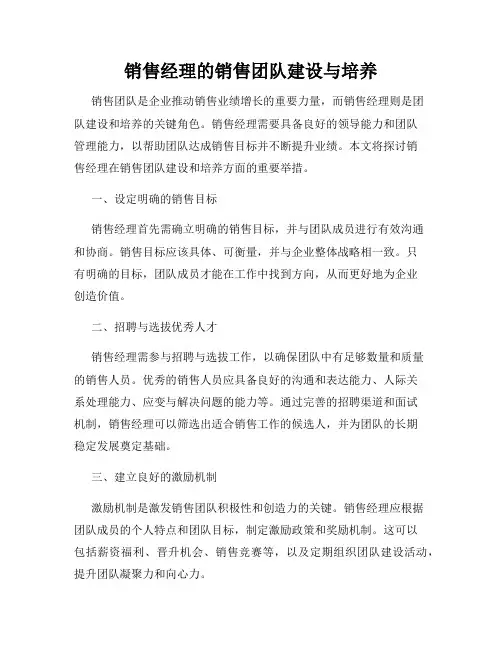 销售经理的销售团队建设与培养

销售团队是企业推动销售业绩增长的重要力量，而销售经理则是团队建设和培养的关键角色。销售经理需要具备良好的领导能力和团队管理能力，以帮助团队达成销售目标并不断提升业绩。本文将探讨销售经理在销售团队建设和培养方面的重要举措。

一、设定明确的销售目标

销售经理首先需确立明确的销售目标，并与团队成员进行有效沟通和协商。销售目标应该具体、可衡量，并与企业整体战略相一致。只有明确的目标，团队成员才能在工作中找到方向，从而更好地为企业创造价值。

二、招聘与选拔优秀人才

销售经理需参与招聘与选拔工作，以确保团队中有足够数量和质量的销售人员。优秀的销售人员应具备良好的沟通和表达能力、人际关系处理能力、应变与解决问题的能力等。通过完善的招聘渠道和面试机制，销售经理可以筛选出适合销售工作的候选人，并为团队的长期稳定发展奠定基础。

三、建立良好的激励机制

激励机制是激发销售团队积极性和创造力的关键。销售经理应根据团队成员的个人特点和团队目标，制定激励政策和奖励机制。这可以包括薪资福利、晋升机会、销售竞赛等，以及定期组织团队建设活动，提升团队凝聚力和向心力。